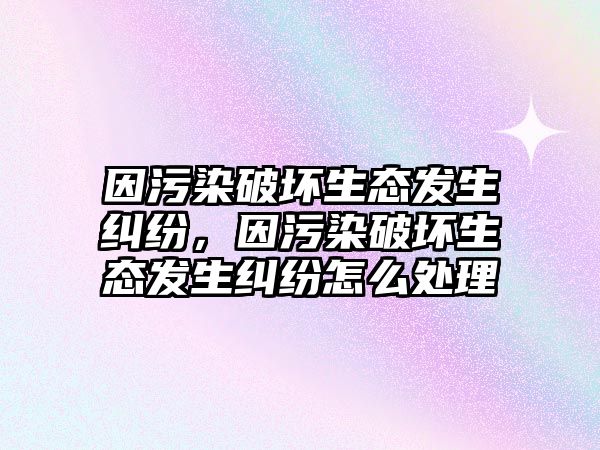 因污染破坏生态发生纠纷，因污染破坏生态发生纠纷怎么处理